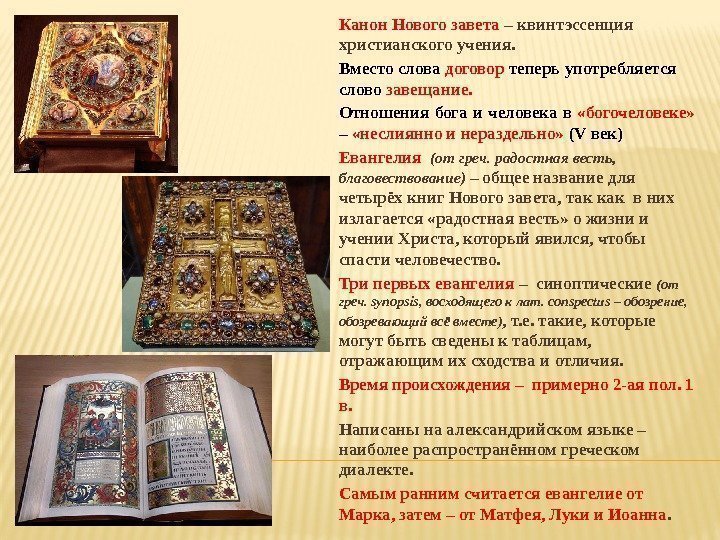 Канон Нового завета – квинтэссенция христианского учения.

Вместо слова договор теперь употребляется слово завещание.

Отношения бога и человека в «богочеловеке» – «неслиянно и нераздельно» (V век)

Евангелия (от греч. радостная весть, благовествование) – общее название для четырёх книг Нового завета, так как в них излагается «радостная весть» о жизни и учении Христа, который явился, чтобы спасти человечество.

Три первых евангелия – синоптические (от греч. synopsis, восходящего к лат. conspectus – обозрение, обозревающий всё вместе), т.е. такие, которые могут быть сведены к таблицам, отражающим их сходства и отличия.

Время происхождения – примерно 2-ая пол. 1 в.

Написаны на александрийском языке – наиболее распространённом греческом диалекте.

Самым ранним считается евангелие от Марка, затем – от Матфея, Луки и Иоанна.